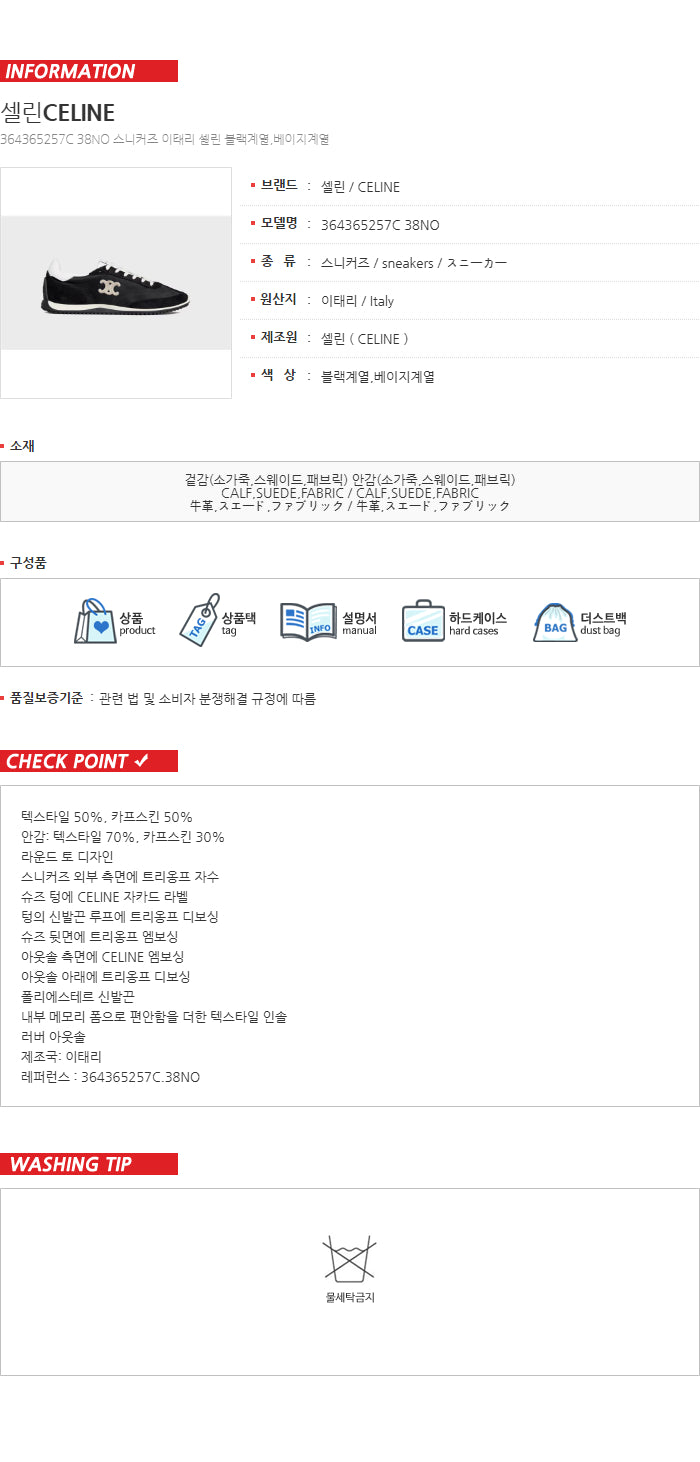 INFORMATION

셀린CELINE

364365257C 38NO 스니커즈 이태리 셀린 블랙계열,베이지계열

• 브랜드 : 셀린 / CELINE

• 모델명 : 364365257C 38NO

• 종 류 : 스니커즈 / sneakers / スニーカー

• 원산지 : 이태리 / Italy

• 제조원 : 셀린 ( CELINE )

• 색 상 : 블랙계열,베이지계열

• 소재

겉감(소가죽,스웨이드,패브릭) 안감(소가죽,스웨이드,패브릭)
CALF,SUEDE,FABRIC / CALF,SUEDE,FABRIC
牛革,スエード,ファブリック / 牛革,スエード,ファブリック

• 구성품

상품 product
TAG 상품택 tag
INFO 설명서 manual
CASE 하드케이스 hard cases
BAG 더스트백 dust bag

• 품질보증기준 : 관련 법 및 소비자 분쟁해결 규정에 따름

CHECK POINT ✓

텍스타일 50%, 카프스킨 50%
안감: 텍스타일 70%, 카프스킨 30%
라운드 토 디자인
스니커즈 외부 측면에 트리옹프 자수
슈즈 텅에 CELINE 자카드 라벨
텅의 신발끈 루프에 트리옹프 디보싱
슈즈 뒷면에 트리옹프 엠보싱
아웃솔 측면에 CELINE 엠보싱
아웃솔 아래에 트리옹프 디보싱
폴리에스테르 신발끈
내부 메모리 폼으로 편안함을 더한 텍스타일 인솔
러버 아웃솔
제조국: 이태리
레퍼런스 : 364365257C.38NO

WASHING TIP

물세탁금지